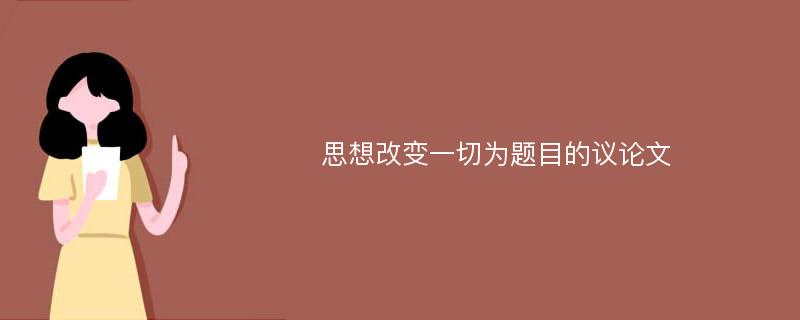 思想改变一切为题目的议论文